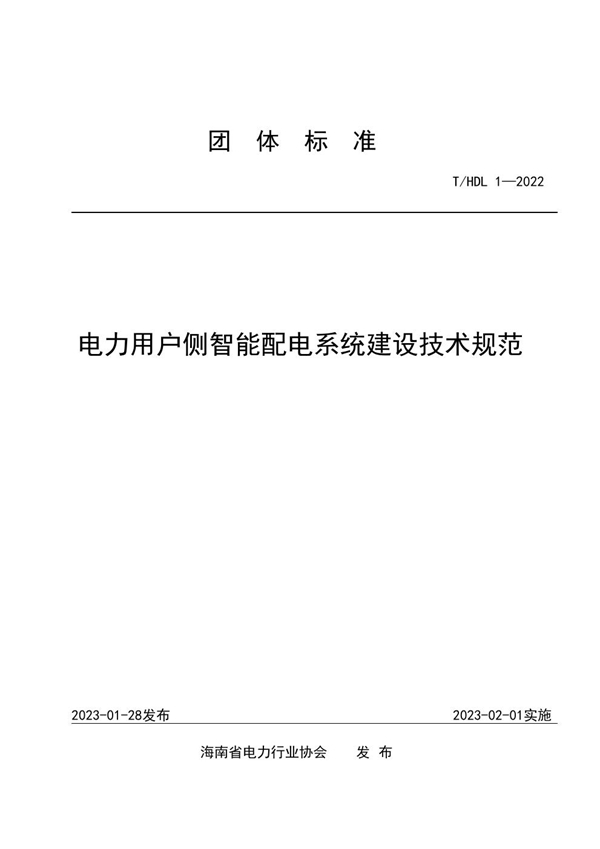 团 体 标 准

T/HDL 1—2022

电力用户侧智能配电系统建设技术规范

2023-01-28发布

2023-02-01实施

海南省电力行业协会 发 布